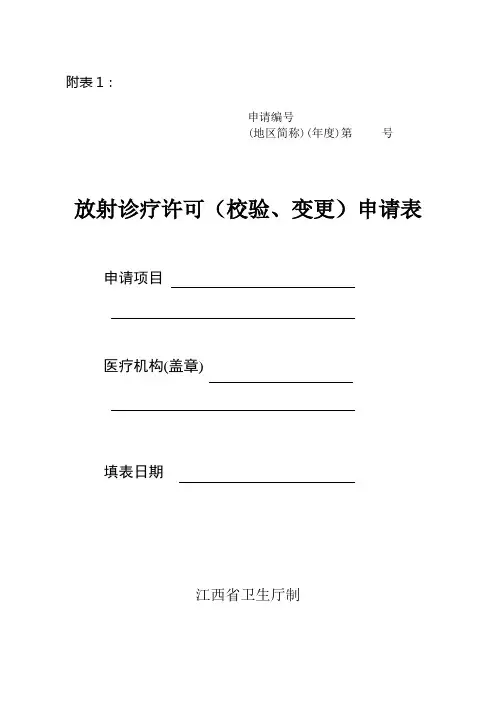 附表 1：

申请编号
(地区简称) (年度) 第　　号

放射诊疗许可（校验、变更）申请表

申请项目

医疗机构(盖章)

填表日期

江西省卫生厅制